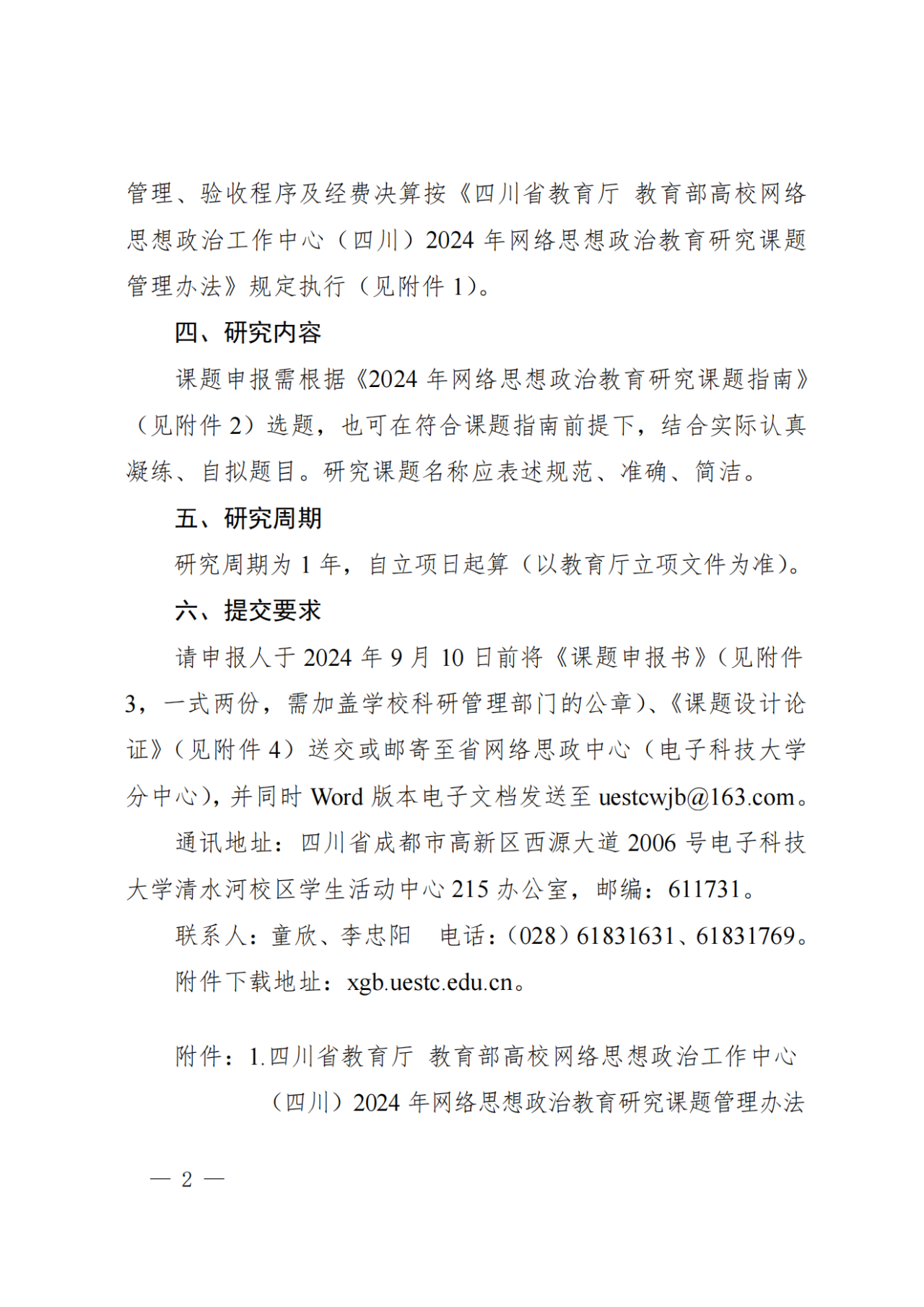 管理、验收程序及经费决算按《四川省教育厅 教育部高校网络思想政治工作中心（四川）2024 年网络思想政治教育研究课题管理办法》规定执行（见附件 1）。

四、研究内容

课题申报需根据《2024 年网络思想政治教育研究课题指南》（见附件 2）选题，也可在符合课题指南前提下，结合实际认真凝练、自拟题目。研究课题名称应表述规范、准确、简洁。

五、研究周期

研究周期为 1 年，自立项日起算（以教育厅立项文件为准）。

六、提交要求

请申报人于 2024 年 9 月 10 日前将《课题申报书》（见附件 3，一式两份，需加盖学校科研管理部门的公章）、《课题设计论证》（见附件 4）送交或邮寄至省网络思政中心（电子科技大学分中心），并同时 Word 版本电子文档发送至 uestcwjb@163.com。

通讯地址：四川省成都市高新区西源大道 2006 号电子科技大学清水河校区学生活动中心 215 办公室，邮编：611731。

联系人：童欣、李忠阳 电话：（028）61831631、61831769。

附件下载地址：xgb.uestc.edu.cn。

附件：1.四川省教育厅 教育部高校网络思想政治工作中心（四川）2024 年网络思想政治教育研究课题管理办法

— 2 —